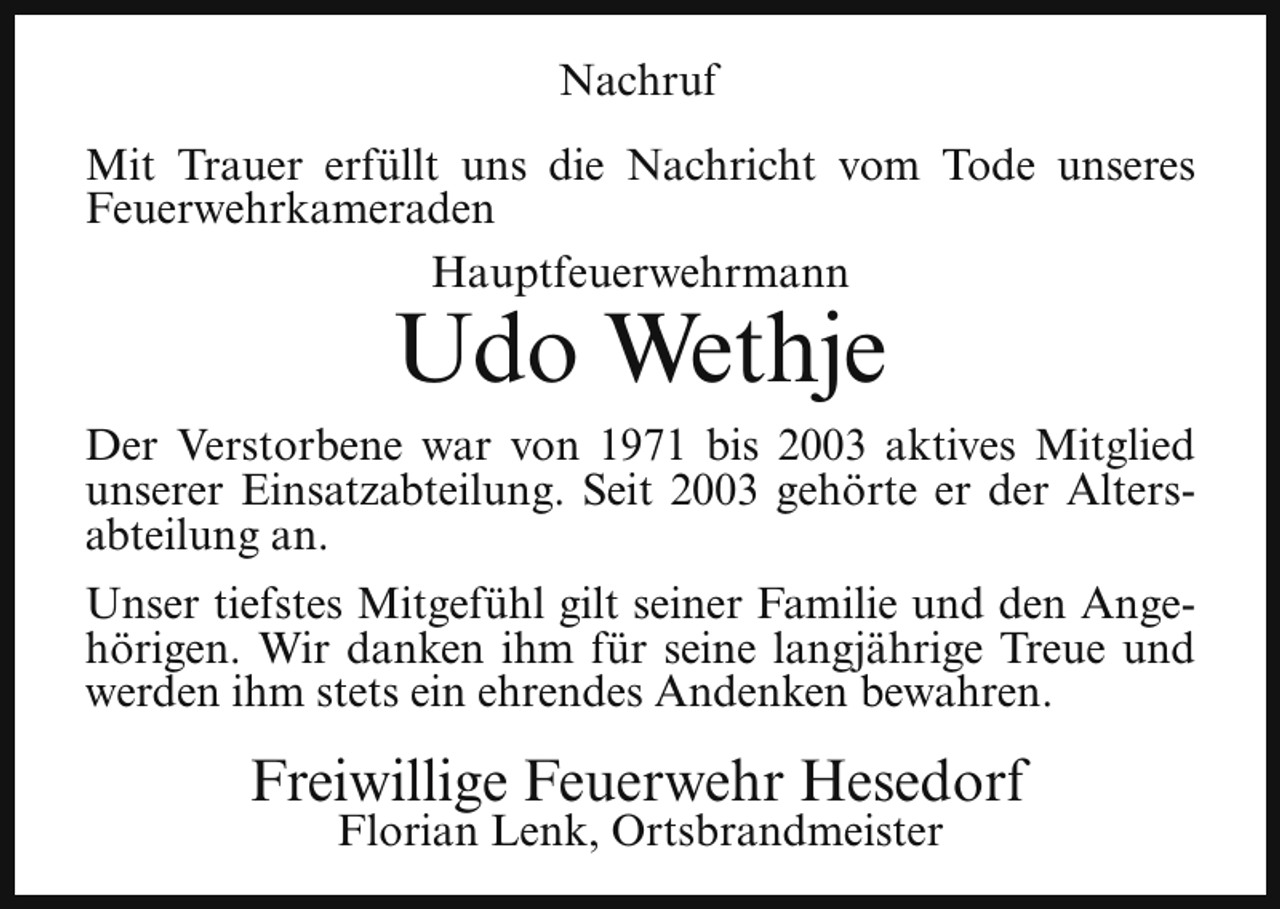 Nachruf

Mit Trauer erfüllt uns die Nachricht vom Tode unseres Feuerwehrkameraden

Hauptfeuerwehrmann

Udo Wethje

Der Verstorbene war von 1971 bis 2003 aktives Mitglied unserer Einsatzabteilung. Seit 2003 gehörte er der Altersabteilung an.

Unser tiefstes Mitgefühl gilt seiner Familie und den Angehörigen. Wir danken ihm für seine langjährige Treue und werden ihm stets ein ehrendes Andenken bewahren.

Freiwillige Feuerwehr Hesedorf
Florian Lenk, Ortsbrandmeister